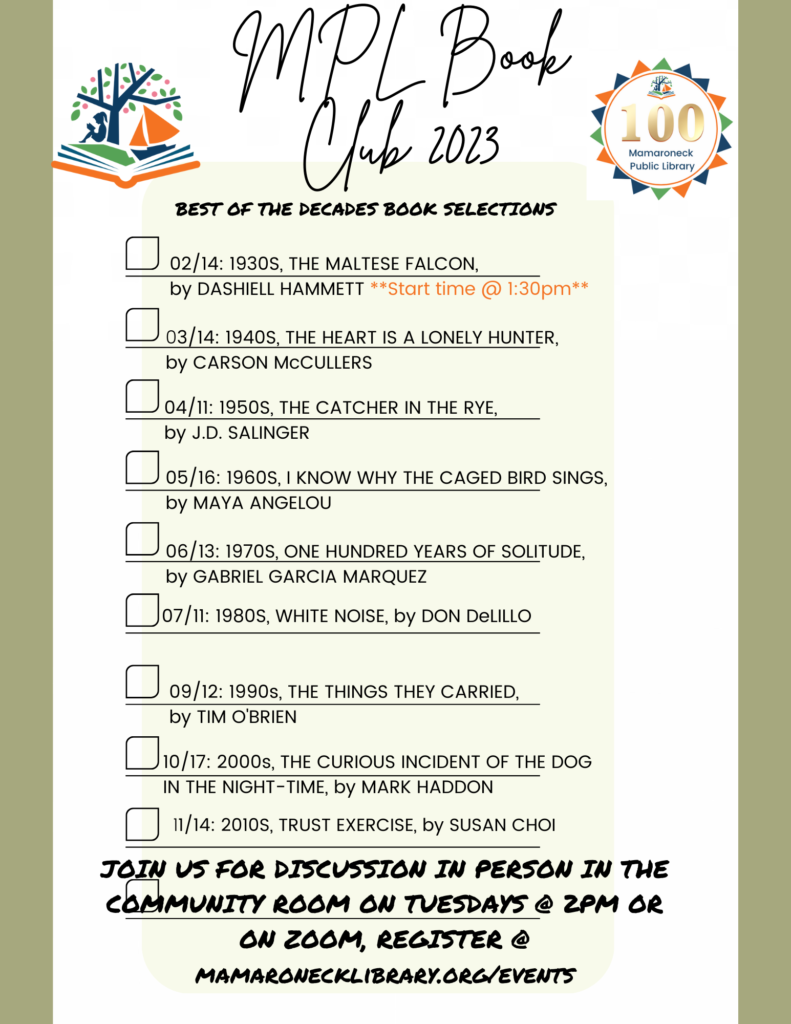 MPL Book Club 2023

100
Mamaroneck Public Library

BEST OF THE DECADES BOOK SELECTIONS

02/14: 1930S, THE MALTESE FALCON, by DASHIELL HAMMETT **Start time @ 1:30pm**

03/14: 1940S, THE HEART IS A LONELY HUNTER, by CARSON McCULLERS

04/11: 1950S, THE CATCHER IN THE RYE, by J.D. SALINGER

05/16: 1960S, I KNOW WHY THE CAGED BIRD SINGS, by MAYA ANGELOU

06/13: 1970S, ONE HUNDRED YEARS OF SOLITUDE, by GABRIEL GARCIA MARQUEZ

07/11: 1980S, WHITE NOISE, by DON DeLILLO

09/12: 1990s, THE THINGS THEY CARRIED, by TIM O'BRIEN

10/17: 2000s, THE CURIOUS INCIDENT OF THE DOG IN THE NIGHT-TIME, by MARK HADDON

11/14: 2010S, TRUST EXERCISE, by SUSAN CHOI

JOIN US FOR DISCUSSION IN PERSON IN THE COMMUNITY ROOM ON TUESDAYS @ 2PM OR ON ZOOM, REGISTER @ MAMARONECKLIBRARY.ORG/EVENTS